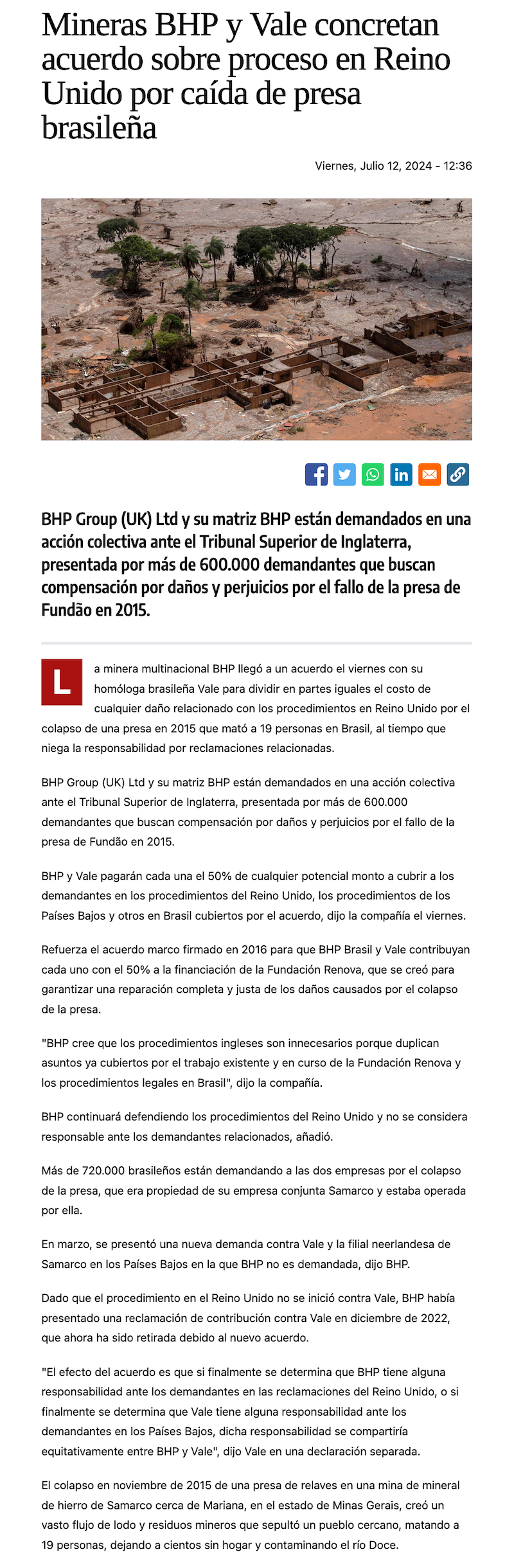 Mineras BHP y Vale concretan acuerdo sobre proceso en Reino Unido por caída de presa brasileña

Viernes, Julio 12, 2024 - 12:36

BHP Group (UK) Ltd y su matriz BHP están demandados en una acción colectiva ante el Tribunal Superior de Inglaterra, presentada por más de 600.000 demandantes que buscan compensación por daños y perjuicios por el fallo de la presa de Fundão en 2015.

La minera multinacional BHP llegó a un acuerdo el viernes con su homóloga brasileña Vale para dividir en partes iguales el costo de cualquier daño relacionado con los procedimientos en Reino Unido por el colapso de una presa en 2015 que mató a 19 personas en Brasil, al tiempo que niega la responsabilidad por reclamaciones relacionadas.

BHP Group (UK) Ltd y su matriz BHP están demandados en una acción colectiva ante el Tribunal Superior de Inglaterra, presentada por más de 600.000 demandantes que buscan compensación por daños y perjuicios por el fallo de la presa de Fundão en 2015.

BHP y Vale pagarán cada una el 50% de cualquier potencial monto a cubrir a los demandantes en los procedimientos del Reino Unido, los procedimientos de los Países Bajos y otros en Brasil cubiertos por el acuerdo, dijo la compañía el viernes.

Refuerza el acuerdo marco firmado en 2016 para que BHP Brasil y Vale contribuyan cada uno con el 50% a la financiación de la Fundación Renova, que se creó para garantizar una reparación completa y justa de los daños causados por el colapso de la presa.

"BHP cree que los procedimientos ingleses son innecesarios porque duplican asuntos ya cubiertos por el trabajo existente y en curso de la Fundación Renova y los procedimientos legales en Brasil", dijo la compañía.

BHP continuará defendiendo los procedimientos del Reino Unido y no se considera responsable ante los demandantes relacionados, añadió.

Más de 720.000 brasileños están demandando a las dos empresas por el colapso de la presa, que era propiedad de su empresa conjunta Samarco y estaba operada por ella.

En marzo, se presentó una nueva demanda contra Vale y la filial neerlandesa de Samarco en los Países Bajos en la que BHP no es demandada, dijo BHP.

Dado que el procedimiento en el Reino Unido no se inició contra Vale, BHP había presentado una reclamación de contribución contra Vale en diciembre de 2022, que ahora ha sido retirada debido al nuevo acuerdo.

"El efecto del acuerdo es que si finalmente se determina que BHP tiene alguna responsabilidad ante los demandantes en las reclamaciones del Reino Unido, o si finalmente se determina que Vale tiene alguna responsabilidad ante los demandantes en los Países Bajos, dicha responsabilidad se compartiría equitativamente entre BHP y Vale", dijo Vale en una declaración separada.

El colapso en noviembre de 2015 de una presa de relaves en una mina de mineral de hierro de Samarco cerca de Mariana, en el estado de Minas Gerais, creó un vasto flujo de lodo y residuos mineros que sepultó un pueblo cercano, matando a 19 personas, dejando a cientos sin hogar y contaminando el río Doce.